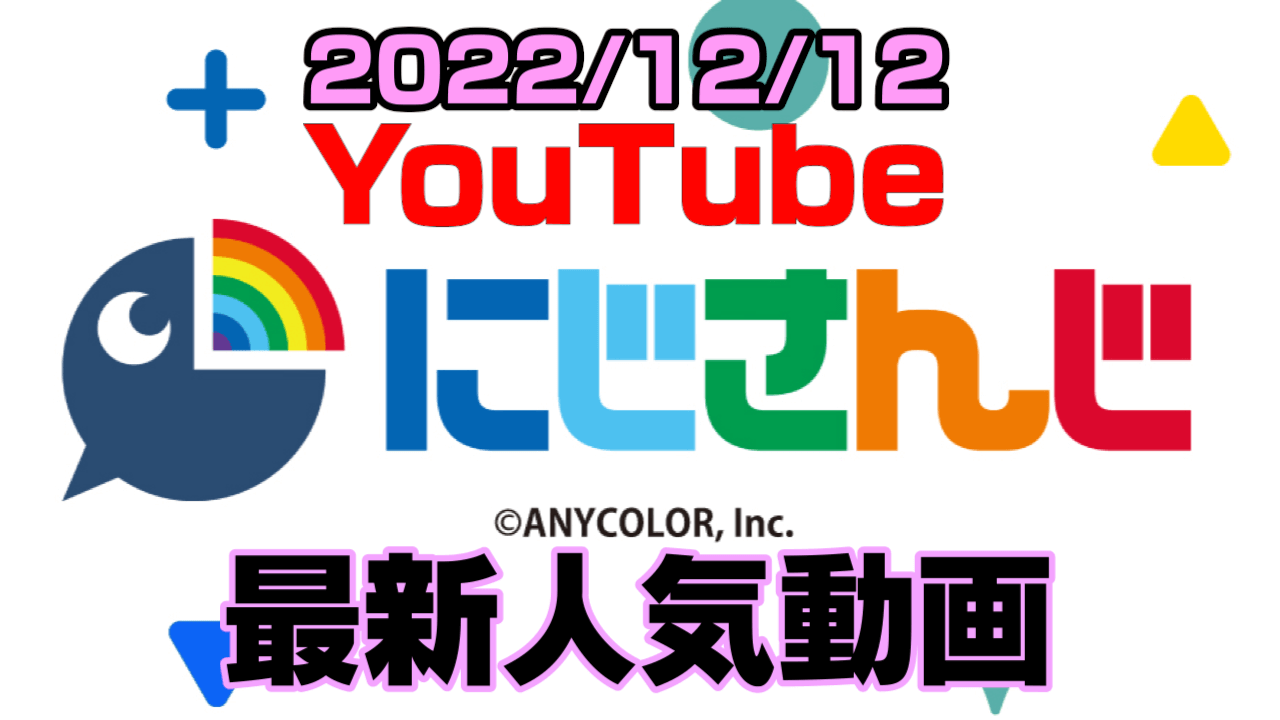 2022/12/12
YouTube
にじさんじ
©ANYCOLOR, Inc.
最新人気動画